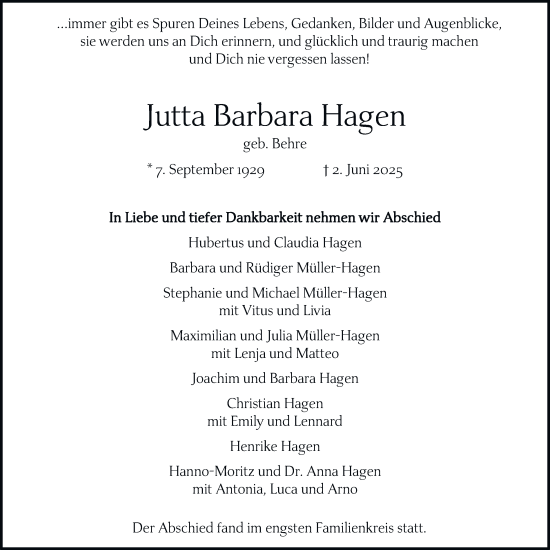 ...immer gibt es Spuren Deines Lebens, Gedanken, Bilder und Augenblicke, sie werden uns an Dich erinnern, und glücklich und traurig machen und Dich nie vergessen lassen!

Jutta Barbara Hagen

geb. Behre

* 7. September 1929 † 2. Juni 2025

In Liebe und tiefer Dankbarkeit nehmen wir Abschied

Hubertus und Claudia Hagen

Barbara und Rüdiger Müller-Hagen

Stephanie und Michael Müller-Hagen
mit Vitus und Livia

Maximilian und Julia Müller-Hagen
mit Lenja und Matteo

Joachim und Barbara Hagen

Christian Hagen
mit Emily und Lennard

Henrike Hagen

Hanno-Moritz und Dr. Anna Hagen
mit Antonia, Luca und Arno

Der Abschied fand im engsten Familienkreis statt.